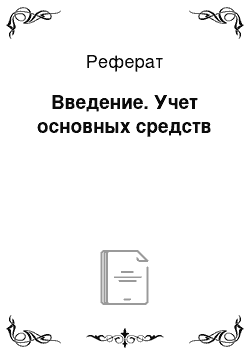 Реферат

Введение. Учет основных средств